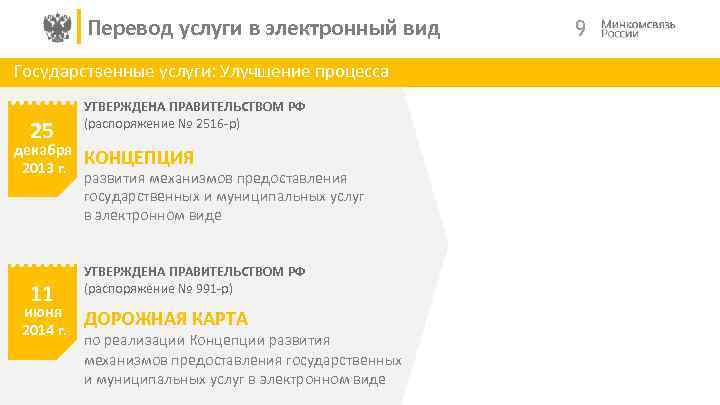 Перевод услуги в электронный вид

9

Минкомсвязь России

Государственные услуги: Улучшение процесса

25 декабря 2013 г.

УТВЕРЖДЕНА ПРАВИТЕЛЬСТВОМ РФ
(распоряжение № 2516-р)

КОНЦЕПЦИЯ
развития механизмов предоставления государственных и муниципальных услуг в электронном виде

11 июня 2014 г.

УТВЕРЖДЕНА ПРАВИТЕЛЬСТВОМ РФ
(распоряжение № 991-р)

ДОРОЖНАЯ КАРТА
по реализации Концепции развития механизмов предоставления государственных и муниципальных услуг в электронном виде